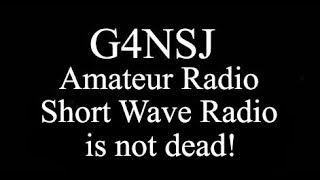 G4NSJ
Amateur Radio
Short Wave Radio
is not dead!